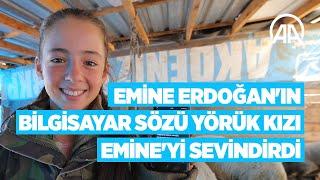 AA

EMİNE ERDOĞAN'IN
BİLGİSAYAR SÖZÜ YÖRÜK KIZI
EMİNE'Yİ SEVİNDİRDİ